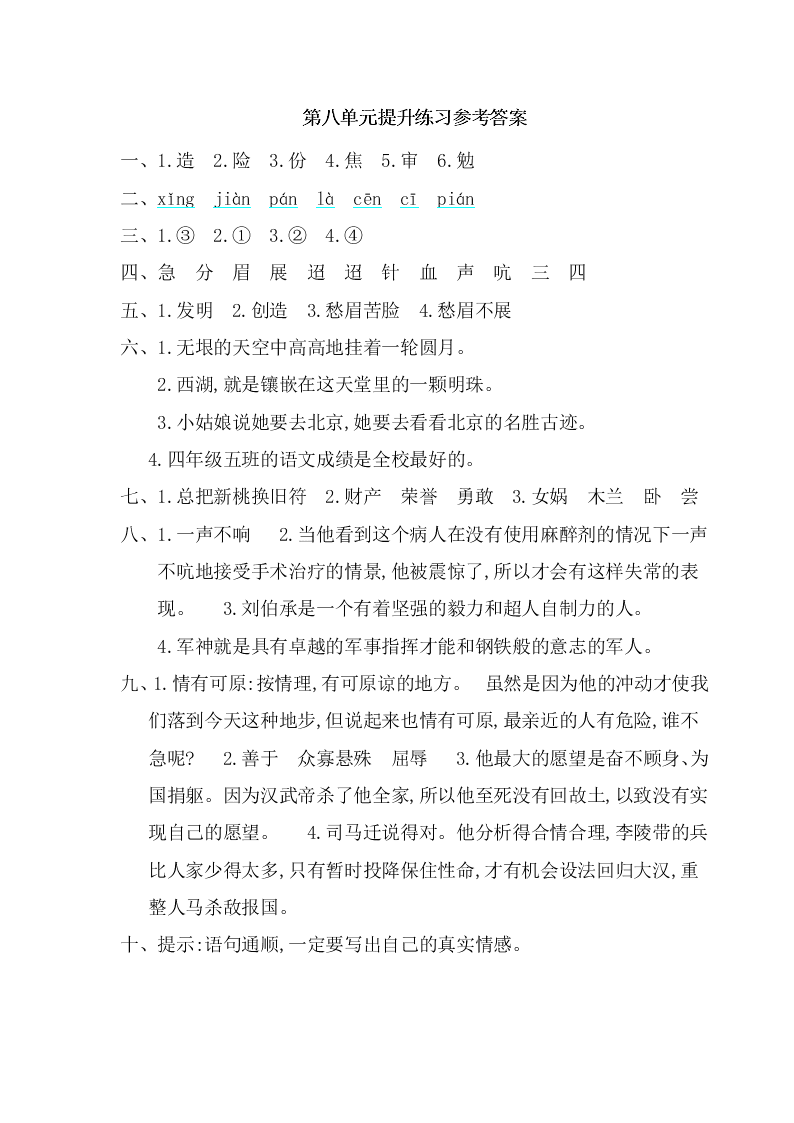 第八单元提升练习参考答案

一、1.造　2.险　3.份　4.焦　5.审　6.勉

二、xǐng　jiàn　pán　là　cēn　cī　pián

三、1.③　2.①　3.②　4.④

四、急　分　眉　展　迢　迢　针　血　声　吭　三　四

五、1.发明　2.创造　3.愁眉苦脸　4.愁眉不展

六、1.无垠的天空中高高地挂着一轮圆月。

2.西湖,就是镶嵌在这天堂里的一颗明珠。

3.小姑娘说她要去北京,她要去看看北京的名胜古迹。

4.四年级五班的语文成绩是全校最好的。

七、1.总把新桃换旧符　2.财产　荣誉　勇敢　3.女娲　木兰　卧　尝

八、1.一声不响　2.当他看到这个病人在没有使用麻醉剂的情况下一声不吭地接受手术治疗的情景,他被震惊了,所以才会有这样失常的表现。　3.刘伯承是一个有着坚强的毅力和超人自制力的人。

4.军神就是具有卓越的军事指挥才能和钢铁般的意志的军人。

九、1.情有可原:按情理,有可原谅的地方。　虽然是因为他的冲动才使我们落到今天这种地步,但说起来也情有可原,最亲近的人有危险,谁不急呢?　2.善于　众寡悬殊　屈辱　3.他最大的愿望是奋不顾身、为国捐躯。因为汉武帝杀了他全家,所以他至死没有回故土,以致没有实现自己的愿望。　4.司马迁说得对。他分析得合情合理,李陵带的兵比人家少得太多,只有暂时投降保住性命,才有机会设法回归大汉,重整人马杀敌报国。

十、提示:语句通顺,一定要写出自己的真实情感。